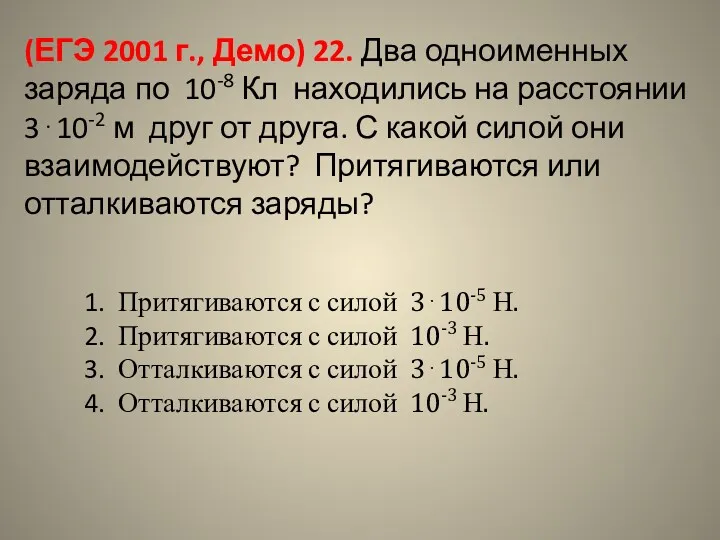 (ЕГЭ 2001 г., Демо) 22. Два одноименных заряда по $10^{-8}$ Кл находились на расстоянии $3 \cdot 10^{-2}$ м друг от друга. С какой силой они взаимодействуют? Притягиваются или отталкиваются заряды?

1. Притягиваются с силой $3 \cdot 10^{-5}$ Н.
2. Притягиваются с силой $10^{-3}$ Н.
3. Отталкиваются с силой $3 \cdot 10^{-5}$ Н.
4. Отталкиваются с силой $10^{-3}$ Н.